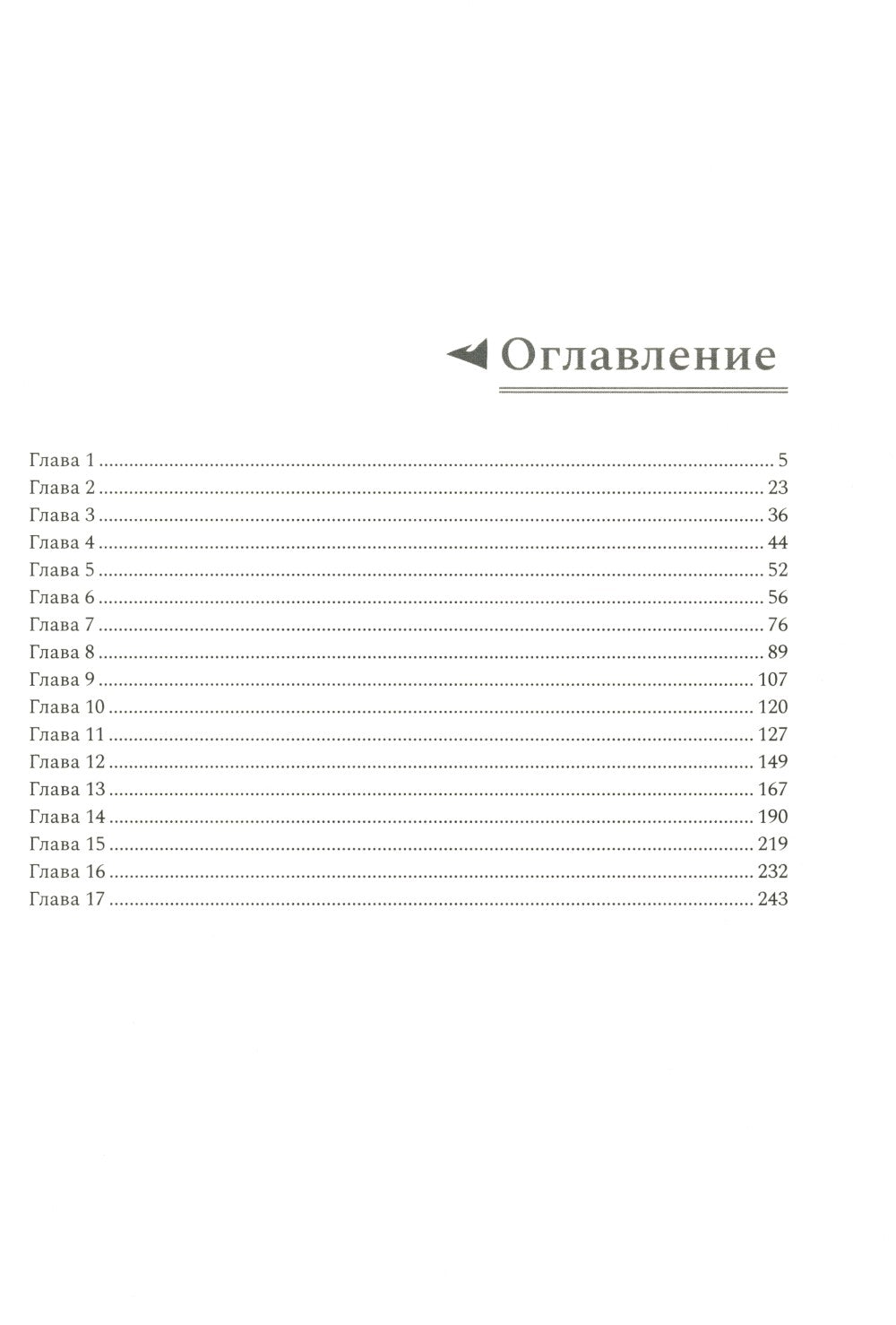 Оглавление

Глава 1 5
Глава 2 23
Глава 3 36
Глава 4 44
Глава 5 52
Глава 6 56
Глава 7 76
Глава 8 89
Глава 9 107
Глава 10 120
Глава 11 127
Глава 12 149
Глава 13 167
Глава 14 190
Глава 15 219
Глава 16 232
Глава 17 243